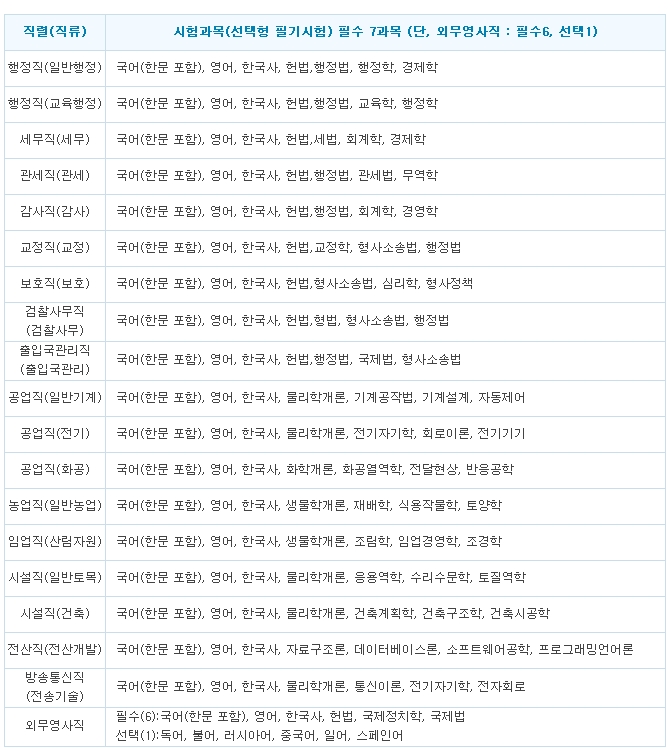 | 직렬(직류) | 시험과목(선택형 필기시험) 필수 7과목 (단, 외무영사직 : 필수6, 선택1) |
|---|---|
| 행정직(일반행정) | 국어(한문 포함), 영어, 한국사, 헌법,행정법, 행정학, 경제학 |
| 행정직(교육행정) | 국어(한문 포함), 영어, 한국사, 헌법,행정법, 교육학, 행정학 |
| 세무직(세무) | 국어(한문 포함), 영어, 한국사, 헌법,세법, 회계학, 경제학 |
| 관세직(관세) | 국어(한문 포함), 영어, 한국사, 헌법,행정법, 관세법, 무역학 |
| 감사직(감사) | 국어(한문 포함), 영어, 한국사, 헌법,행정법, 회계학, 경영학 |
| 교정직(교정) | 국어(한문 포함), 영어, 한국사, 헌법,교정학, 형사소송법, 행정법 |
| 보호직(보호) | 국어(한문 포함), 영어, 한국사, 헌법,형사소송법, 심리학, 형사정책 |
| 검찰사무직 (검찰사무) | 국어(한문 포함), 영어, 한국사, 헌법,형법, 형사소송법, 행정법 |
| 출입국관리직 (출입국관리) | 국어(한문 포함), 영어, 한국사, 헌법,행정법, 국제법, 형사소송법 |
| 공업직(일반기계) | 국어(한문 포함), 영어, 한국사, 물리학개론, 기계공작법, 기계설계, 자동제어 |
| 공업직(전기) | 국어(한문 포함), 영어, 한국사, 물리학개론, 전기자기학, 회로이론, 전기기기 |
| 공업직(화공) | 국어(한문 포함), 영어, 한국사, 화학개론, 화공열역학, 전달현상, 반응공학 |
| 농업직(일반농업) | 국어(한문 포함), 영어, 한국사, 생물학개론, 재배학, 식용작물학, 토양학 |
| 임업직(산림자원) | 국어(한문 포함), 영어, 한국사, 생물학개론, 조림학, 임업경영학, 조경학 |
| 시설직(일반토목) | 국어(한문 포함), 영어, 한국사, 물리학개론, 응용역학, 수리수문학, 토질역학 |
| 시설직(건축) | 국어(한문 포함), 영어, 한국사, 물리학개론, 건축계획학, 건축구조학, 건축시공학 |
| 전산직(전산개발) | 국어(한문 포함), 영어, 한국사, 자료구조론, 데이터베이스론, 소프트웨어공학, 프로그래밍언어론 |
| 방송통신직 (전송기술) | 국어(한문 포함), 영어, 한국사, 물리학개론, 통신이론, 전기자기학, 전자회로 |
| 외무영사직 | 필수(6):국어(한문 포함), 영어, 한국사, 헌법, 국제정치학, 국제법 선택(1):독어, 불어, 러시아어, 중국어, 일어, 스페인어 |